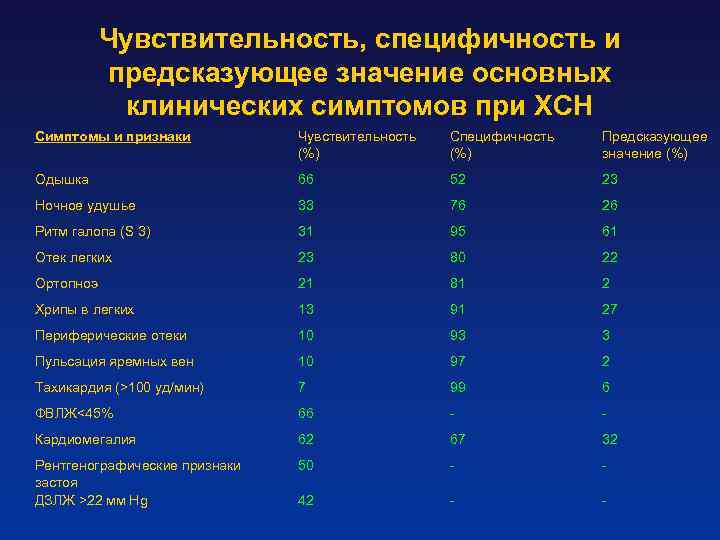 Чувствительность, специфичность и предсказующее значение основных клинических симптомов при ХСН

| Симптомы и признаки | Чувствительность (%) | Специфичность (%) | Предсказующее значение (%) |
|---|---|---|---|
| Одышка | 66 | 52 | 23 |
| Ночное удушье | 33 | 76 | 26 |
| Ритм галопа (S 3) | 31 | 95 | 61 |
| Отек легких | 23 | 80 | 22 |
| Ортопноэ | 21 | 81 | 2 |
| Хрипы в легких | 13 | 91 | 27 |
| Периферические отеки | 10 | 93 | 3 |
| Пульсация яремных вен | 10 | 97 | 2 |
| Тахикардия (>100 уд/мин) | 7 | 99 | 6 |
| ФВЛЖ<45% | 66 | - | - |
| Кардиомегалия | 62 | 67 | 32 |
| Рентгенографические признаки застоя | 50 | - | - |
| ДЗЛЖ >22 мм Hg | 42 | - | - |